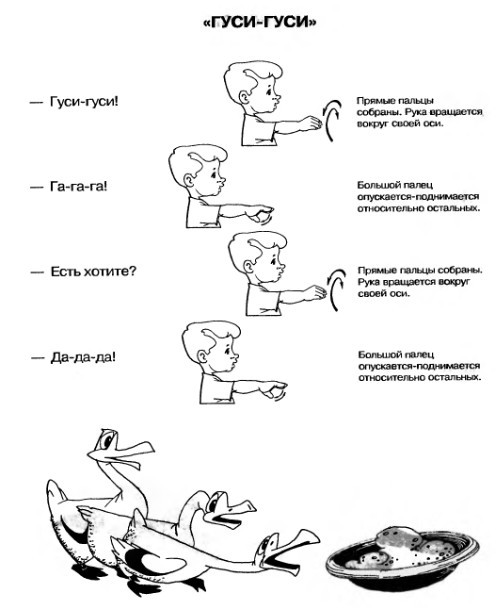 «ГУСИ-ГУСИ»

— Гуси-гуси!

Прямые пальцы собраны. Рука вращается вокруг своей оси.

— Га-га-га!

Большой палец опускается-поднимается относительно остальных.

— Есть хотите?

Прямые пальцы собраны. Рука вращается вокруг своей оси.

— Да-да-да!

Большой палец опускается-поднимается относительно остальных.